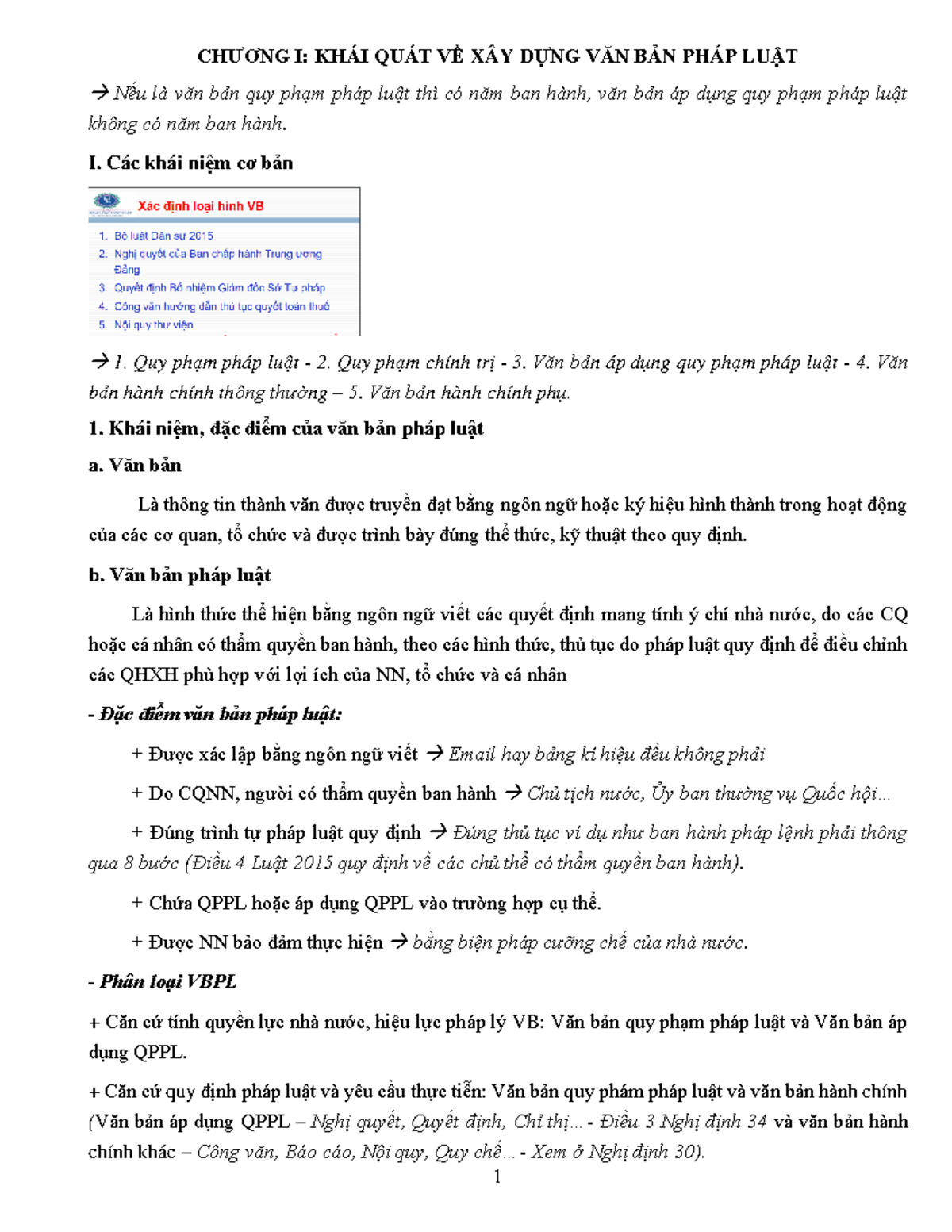 CHƯƠNG I: KHÁI QUÁT VỀ XÂY DỰNG VĂN BẢN PHÁP LUẬT

→ Nếu là văn bản quy phạm pháp luật thì có năm ban hành, văn bản áp dụng quy phạm pháp luật không có năm ban hành.

I. Các khái niệm cơ bản

Xác định loại hình VB

1. Bộ luật Dân sự 2015
2. Nghị quyết của Ban chấp hành Trung ương Đảng
3. Quyết định Bổ nhiệm Giám đốc Sở Tư pháp
4. Công văn hướng dẫn thủ tục quyết toán thuế
5. Nội quy thư viện

→ 1. Quy phạm pháp luật - 2. Quy phạm chính trị - 3. Văn bản áp dụng quy phạm pháp luật - 4. Văn bản hành chính thông thường – 5. Văn bản hành chính phụ.

1. Khái niệm, đặc điểm của văn bản pháp luật

a. Văn bản

Là thông tin thành văn được truyền đạt bằng ngôn ngữ hoặc ký hiệu hình thành trong hoạt động của các cơ quan, tổ chức và được trình bày đúng thể thức, kỹ thuật theo quy định.

b. Văn bản pháp luật

Là hình thức thể hiện bằng ngôn ngữ viết các quyết định mang tính ý chí nhà nước, do các CQ hoặc cá nhân có thẩm quyền ban hành, theo các hình thức, thủ tục do pháp luật quy định để điều chỉnh các QHXH phù hợp với lợi ích của NN, tổ chức và cá nhân

- Đặc điểm văn bản pháp luật:

+ Được xác lập bằng ngôn ngữ viết → Email hay bảng kí hiệu đều không phải

+ Do CQNN, người có thẩm quyền ban hành → Chủ tịch nước, Ủy ban thường vụ Quốc hội…

+ Đúng trình tự pháp luật quy định → Đúng thủ tục ví dụ như ban hành pháp lệnh phải thông qua 8 bước (Điều 4 Luật 2015 quy định về các chủ thể có thẩm quyền ban hành).

+ Chứa QPPL hoặc áp dụng QPPL vào trường hợp cụ thể.

+ Được NN bảo đảm thực hiện → bằng biện pháp cưỡng chế của nhà nước.

- Phân loại VBPL

+ Căn cứ tính quyền lực nhà nước, hiệu lực pháp lý VB: Văn bản quy phạm pháp luật và Văn bản áp dụng QPPL.

+ Căn cứ quy định pháp luật và yêu cầu thực tiễn: Văn bản quy phám pháp luật và văn bản hành chính (Văn bản áp dụng QPPL – Nghị quyết, Quyết định, Chỉ thị… - Điều 3 Nghị định 34 và văn bản hành chính khác – Công văn, Báo cáo, Nội quy, Quy chế… - Xem ở Nghị định 30).

1